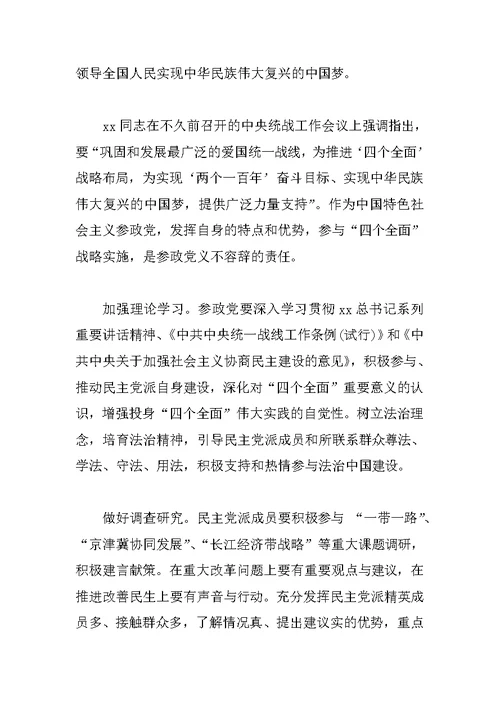 领导全国人民实现中华民族伟大复兴的中国梦。

xx 同志在不久前召开的中央统战工作会议上强调指出，要“巩固和发展最广泛的爱国统一战线，为推进‘四个全面’战略布局，为实现‘两个一百年’奋斗目标、实现中华民族伟大复兴的中国梦，提供广泛力量支持”。作为中国特色社会主义参政党，发挥自身的特点和优势，参与“四个全面”战略实施，是参政党义不容辞的责任。

加强理论学习。参政党要深入学习贯彻 xx 总书记系列重要讲话精神、《中共中央统一战线工作条例(试行)》和《中共中央关于加强社会主义协商民主建设的意见》，积极参与、推动民主党派自身建设，深化对“四个全面”重要意义的认识，增强投身“四个全面”伟大实践的自觉性。树立法治理念，培育法治精神，引导民主党派成员和所联系群众尊法、学法、守法、用法，积极支持和热情参与法治中国建设。

做好调查研究。民主党派成员要积极参与 “一带一路”、“京津冀协同发展”、“长江经济带战略”等重大课题调研，积极建言献策。在重大改革问题上要有重要观点与建议，在推进改善民生上要有声音与行动。充分发挥民主党派精英成员多、接触群众多，了解情况真、提出建议实的优势，重点